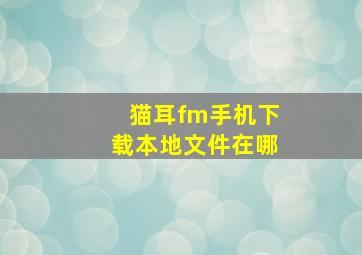 猫耳fm手机下载本地文件在哪